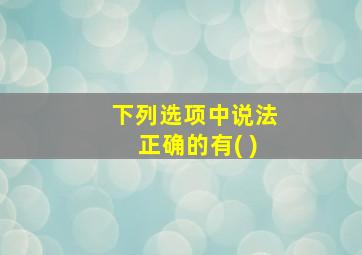 下列选项中说法正确的有( )